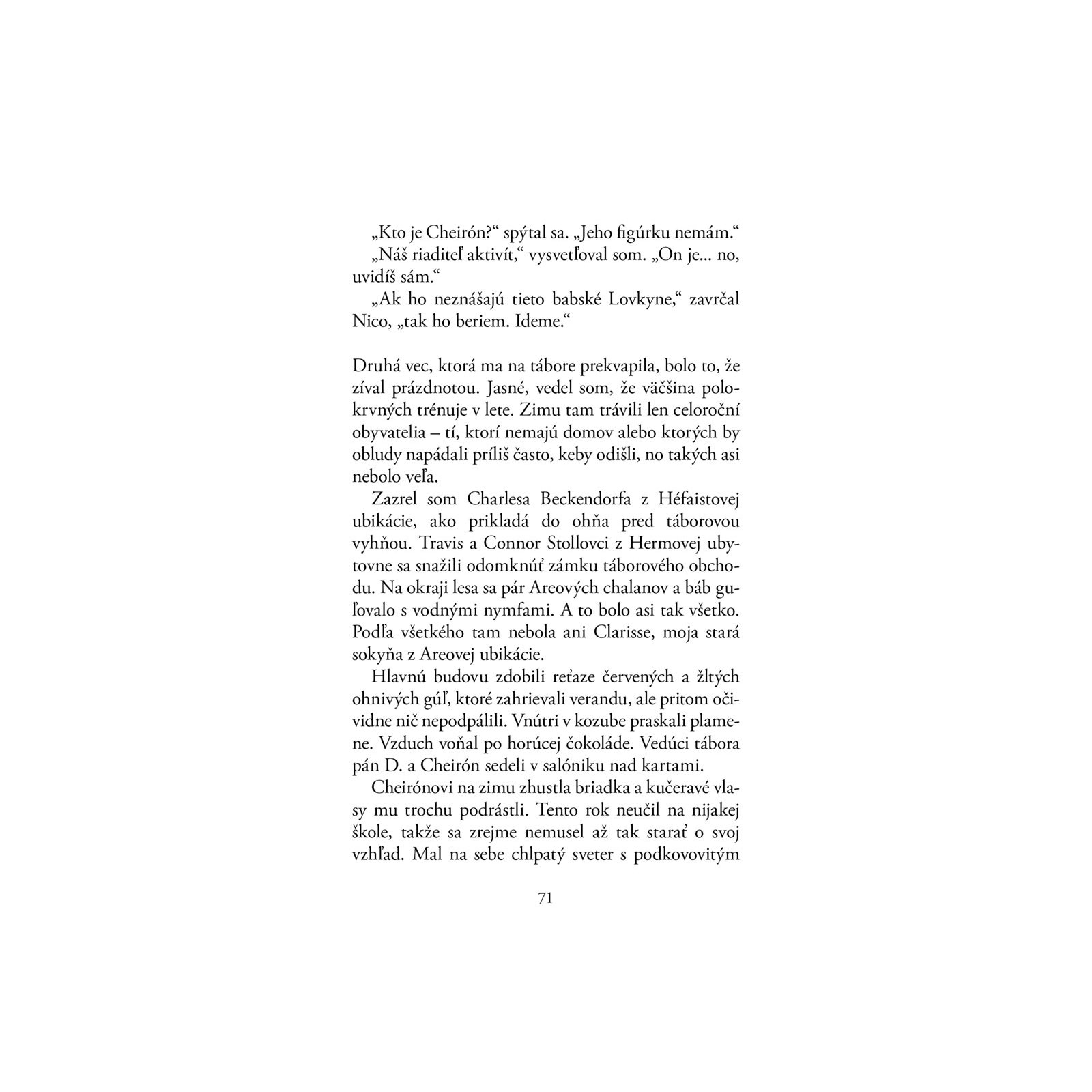 „Kto je Cheirón?“ spýtal sa. „Jeho figúrku nemám.“

„Náš riaditeľ aktivít,“ vysvetľoval som. „On je... no, uvidíš sám.“

„Ak ho neznášajú tieto babské Lovkyne,“ zavrčal Nico, „tak ho beriem. Ideme.“

Druhá vec, ktorá ma na tábore prekvapila, bolo to, že zíval prázdnotou. Jasné, vedel som, že väčšina polokrvných trénuje v lete. Zimu tam trávili len celoroční obyvatelia – tí, ktorí nemajú domov alebo ktorých by obludy napádali príliš často, keby odišli, no takých asi nebolo veľa.

Zazrel som Charlesa Beckendorfa z Héfaistovej ubikácie, ako prikladá do ohňa pred táborovou vyhňou. Travis a Connor Stollovci z Hermovej ubytovne sa snažili odomknúť zámku táborového obchodu. Na okraji lesa sa pár Areových chalanov a báb guľovalo s vodnými nymfami. A to bolo asi tak všetko. Podľa všetkého tam nebola ani Clarisse, moja stará sokyňa z Areovej ubikácie.

Hlavnú budovu zdobili reťaze červených a žltých ohnivých gúľ, ktoré zahrievali verandu, ale pritom očividne nič nepodpálili. Vnútri v kozube praskali plamene. Vzduch voňal po horúcej čokoláde. Vedúci tábora pán D. a Cheirón sedeli v salóniku nad kartami.

Cheirónovi na zimu zhustla briadka a kučeravé vlasy mu trochu podrástli. Tento rok neučil na nijakej škole, takže sa zrejme nemusel až tak starať o svoj vzhľad. Mal na sebe chlpatý sveter s podkovovitým

71